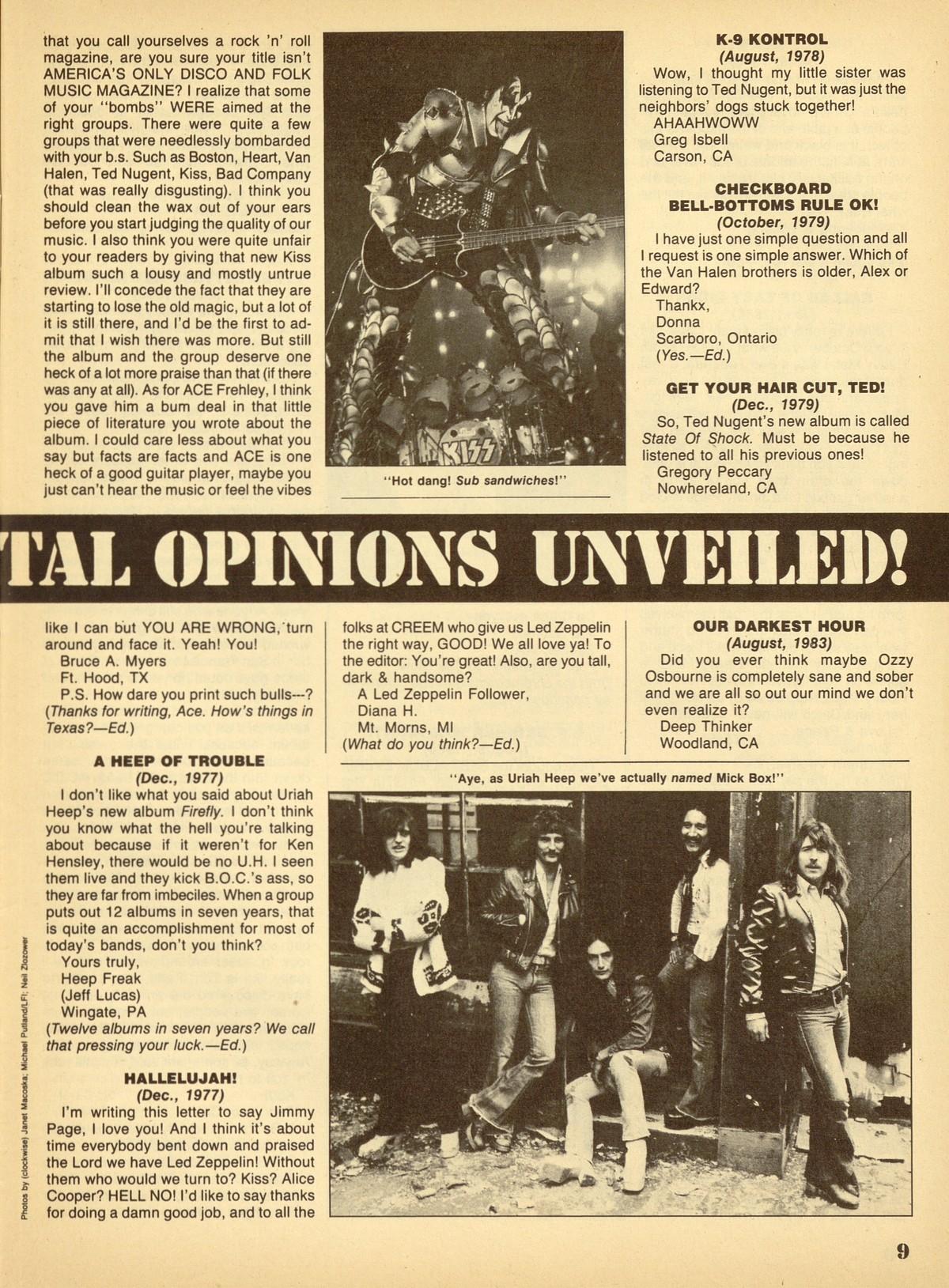 that you call yourselves a rock 'n' roll magazine, are you sure your title isn't AMERICA'S ONLY DISCO AND FOLK MUSIC MAGAZINE? I realize that some of your "bombs" WERE aimed at the right groups. There were quite a few groups that were needlessly bombarded with your b.s. Such as Boston, Heart, Van Halen, Ted Nugent, Kiss, Bad Company (that was really disgusting). I think you should clean the wax out of your ears before you start judging the quality of our music. I also think you were quite unfair to your readers by giving that new Kiss album such a lousy and mostly untrue review. I'll concede the fact that they are starting to lose the old magic, but a lot of it is still there, and I'd be the first to admit that I wish there was more. But still the album and the group deserve one heck of a lot more praise than that (if there was any at all). As for ACE Frehley, I think you gave him a bum deal in that little piece of literature you wrote about the album. I could care less about what you say but facts are facts and ACE is one heck of a good guitar player, maybe you just can't hear the music or feel the vibes

KISS

"Hot dang! Sub sandwiches!"

K-9 KONTROL
(August, 1978)
Wow, I thought my little sister was listening to Ted Nugent, but it was just the neighbors' dogs stuck together!
AHAAHWOWW
Greg Isbell
Carson, CA

CHECKBOARD BELL-BOTTOMS RULE OK!
(October, 1979)
I have just one simple question and all I request is one simple answer. Which of the Van Halen brothers is older, Alex or Edward?
Thankx,
Donna
Scarboro, Ontario
(Yes.—Ed.)

GET YOUR HAIR CUT, TED!
(Dec., 1979)
So, Ted Nugent's new album is called State Of Shock. Must be because he listened to all his previous ones!
Gregory Peccary
Nowhereland, CA

TAL OPINIONS UNVEILED!

like I can but YOU ARE WRONG, turn around and face it. Yeah! You!
Bruce A. Myers
Ft. Hood, TX
P.S. How dare you print such bulls---?
(Thanks for writing, Ace. How's things in Texas?—Ed.)

A HEEP OF TROUBLE
(Dec., 1977)
I don't like what you said about Uriah Heep's new album Firefly. I don't think you know what the hell you're talking about because if it weren't for Ken Hensley, there would be no U.H. I seen them live and they kick B.O.C.'s ass, so they are far from imbeciles. When a group puts out 12 albums in seven years, that is quite an accomplishment for most of today's bands, don't you think?
Yours truly,
Heep Freak
(Jeff Lucas)
Wingate, PA
(Twelve albums in seven years? We call that pressing your luck.—Ed.)

HALLELUJAH!
(Dec., 1977)
I'm writing this letter to say Jimmy Page, I love you! And I think it's about time everybody bent down and praised the Lord we have Led Zeppelin! Without them who would we turn to? Kiss? Alice Cooper? HELL NO! I'd like to say thanks for doing a damn good job, and to all the folks at CREEM who give us Led Zeppelin the right way, GOOD! We all love ya! To the editor: You're great! Also, are you tall, dark & handsome?
A Led Zeppelin Follower,
Diana H.
Mt. Morns, MI
(What do you think?—Ed.)

OUR DARKEST HOUR
(August, 1983)
Did you ever think maybe Ozzy Osbourne is completely sane and sober and we are all so out our mind we don't even realize it?
Deep Thinker
Woodland, CA

"Aye, as Uriah Heep we've actually named Mick Box!"

Photos by (clockwise) Janet Macoska; Michael Putland/LFI; Neil Zlozower

9